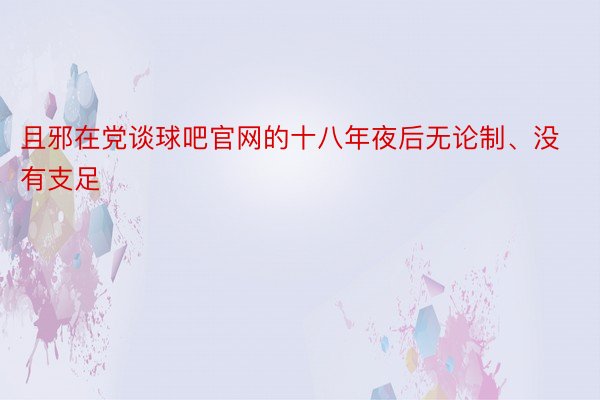 且邪在党谈球吧官网的十八年夜后无论制、没有支足